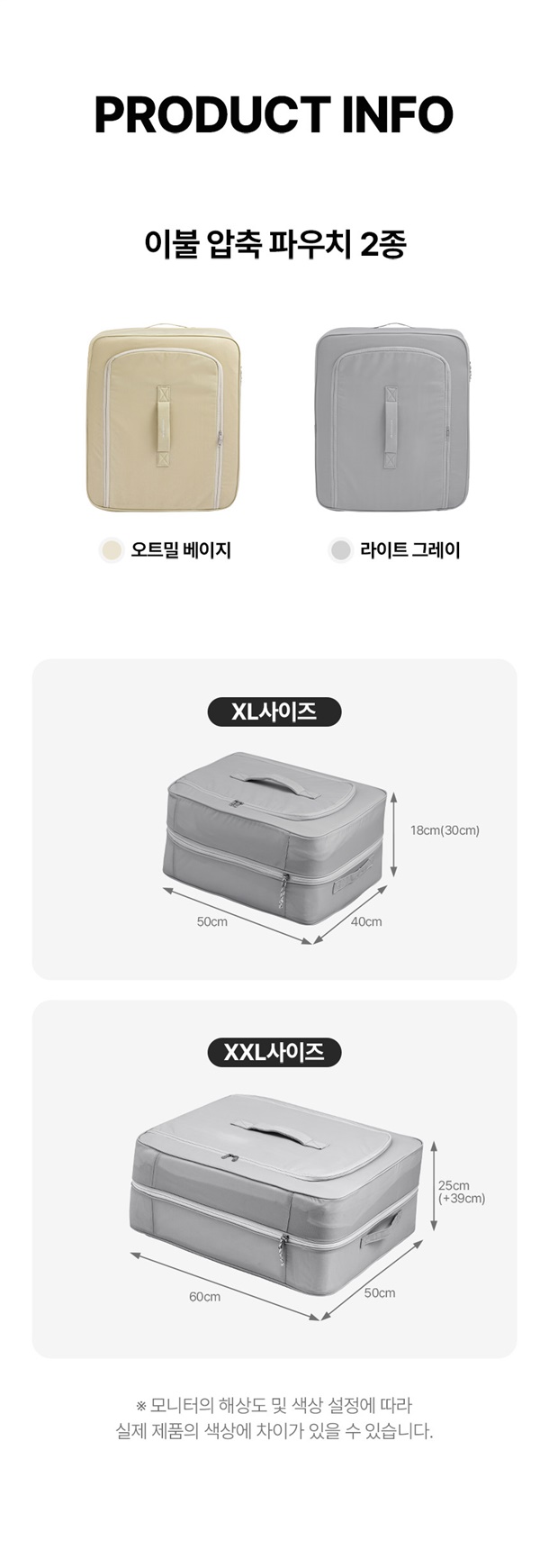 PRODUCT INFO

이불 압축 파우치 2종

오트밀 베이지

라이트 그레이

XL사이즈

18cm(30cm)

50cm

40cm

XXL사이즈

25cm
(+39cm)

60cm

50cm

※ 모니터의 해상도 및 색상 설정에 따라
실제 제품의 색상에 차이가 있을 수 있습니다.